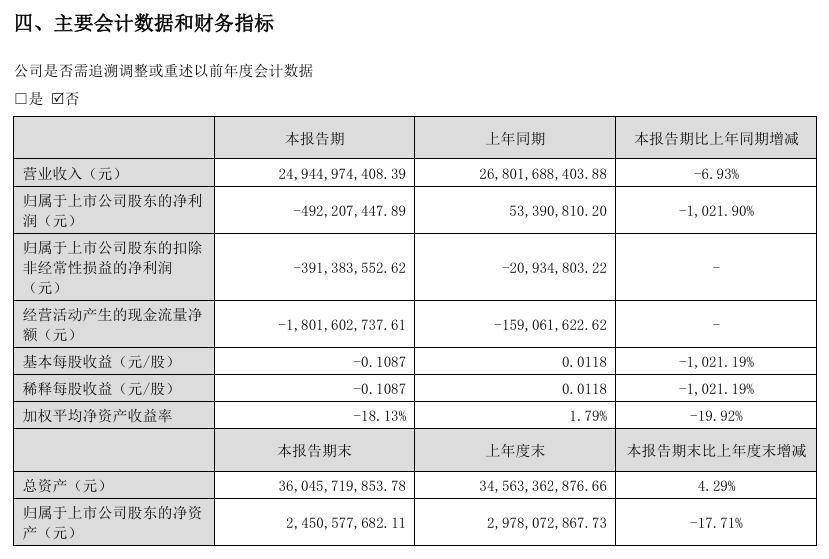 四、主要会计数据和财务指标

公司是否需追溯调整或重述以前年度会计数据

□是 ☑否

|  | 本报告期 | 上年同期 | 本报告期比上年同期增减 |
|---|---|---|---|
| 营业收入（元） | 24,944,974,408.39 | 26,801,688,403.88 | -6.93% |
| 归属于上市公司股东的净利润（元） | -492,207,447.89 | 53,390,810.20 | -1,021.90% |
| 归属于上市公司股东的扣除非经常性损益的净利润（元） | -391,383,552.62 | -20,934,803.22 | - |
| 经营活动产生的现金流量净额（元） | -1,801,602,737.61 | -159,061,622.62 | - |
| 基本每股收益（元/股） | -0.1087 | 0.0118 | -1,021.19% |
| 稀释每股收益（元/股） | -0.1087 | 0.0118 | -1,021.19% |
| 加权平均净资产收益率 | -18.13% | 1.79% | -19.92% |
|  | 本报告期末 | 上年度末 | 本报告期末比上年度末增减 |
| 总资产（元） | 36,045,719,853.78 | 34,563,362,876.66 | 4.29% |
| 归属于上市公司股东的净资产（元） | 2,450,577,682.11 | 2,978,072,867.73 | -17.71% |